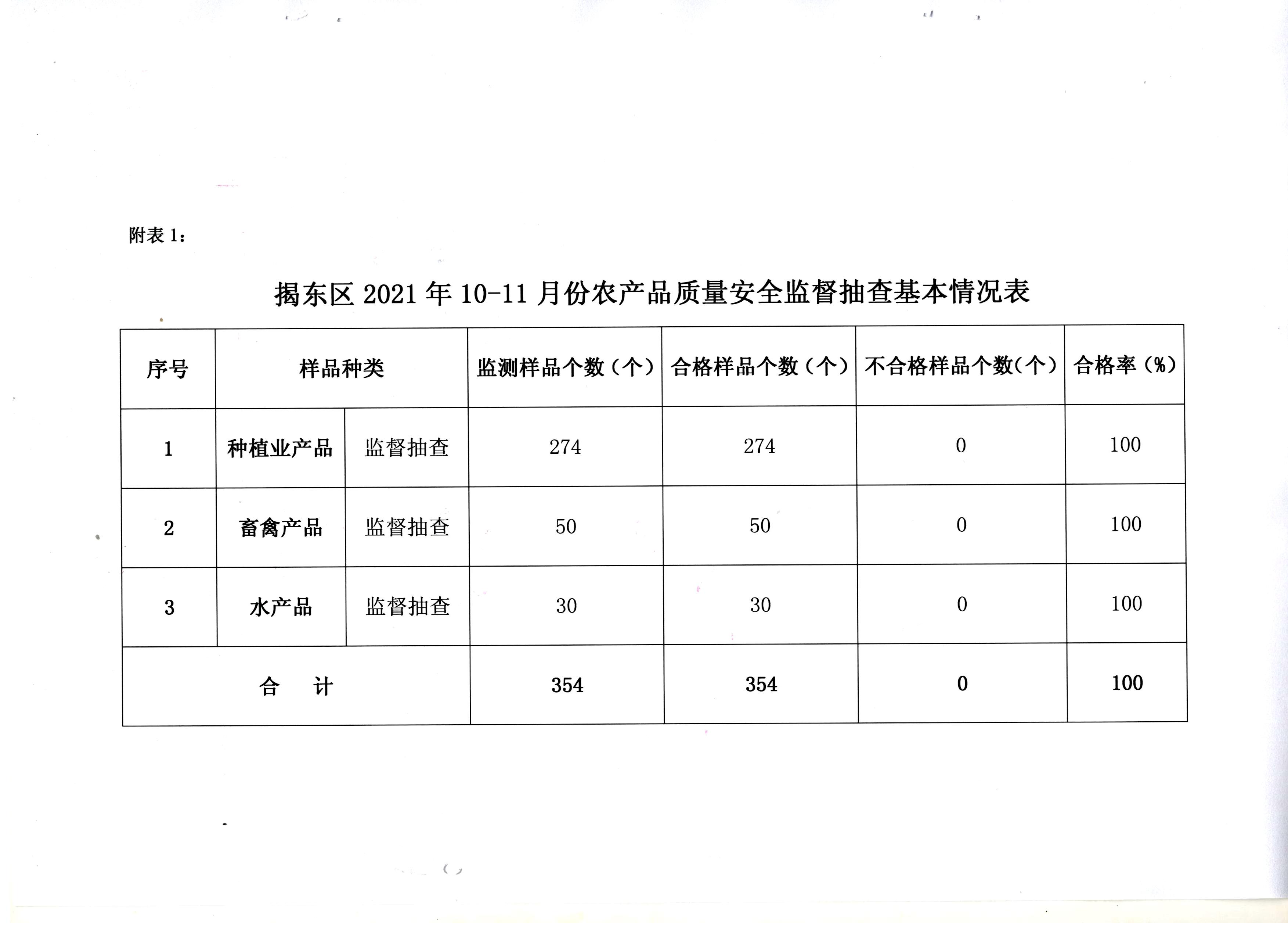 附表 1：

揭东区 2021 年 10-11 月份农产品质量安全监督抽查基本情况表

| 序号 | 样品种类 | | 监测样品个数（个） | 合格样品个数（个） | 不合格样品个数(个） | 合格率（%） |
|---|---|---|---|---|---|---|
| 1 | 种植业产品 | 监督抽查 | 274 | 274 | 0 | 100 |
| 2 | 畜禽产品 | 监督抽查 | 50 | 50 | 0 | 100 |
| 3 | 水产品 | 监督抽查 | 30 | 30 | 0 | 100 |
| 合　计 | | | 354 | 354 | 0 | 100 |